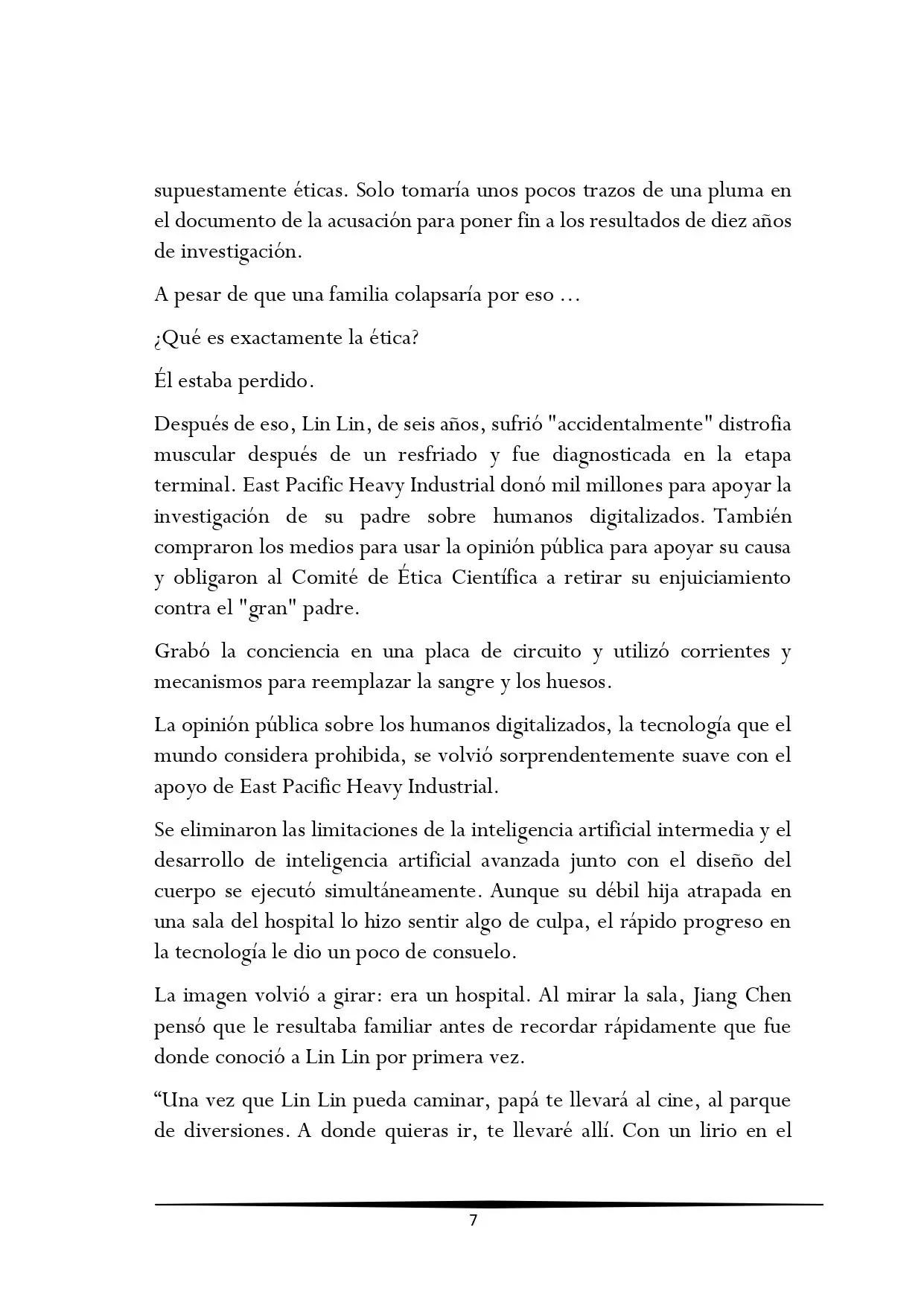 supuestamente éticas. Solo tomaría unos pocos trazos de una pluma en el documento de la acusación para poner fin a los resultados de diez años de investigación.

A pesar de que una familia colapsaría por eso ...

¿Qué es exactamente la ética?

Él estaba perdido.

Después de eso, Lin Lin, de seis años, sufrió "accidentalmente" distrofia muscular después de un resfriado y fue diagnosticada en la etapa terminal. East Pacific Heavy Industrial donó mil millones para apoyar la investigación de su padre sobre humanos digitalizados. También compraron los medios para usar la opinión pública para apoyar su causa y obligaron al Comité de Ética Científica a retirar su enjuiciamiento contra el "gran" padre.

Grabó la conciencia en una placa de circuito y utilizó corrientes y mecanismos para reemplazar la sangre y los huesos.

La opinión pública sobre los humanos digitalizados, la tecnología que el mundo considera prohibida, se volvió sorprendentemente suave con el apoyo de East Pacific Heavy Industrial.

Se eliminaron las limitaciones de la inteligencia artificial intermedia y el desarrollo de inteligencia artificial avanzada junto con el diseño del cuerpo se ejecutó simultáneamente. Aunque su débil hija atrapada en una sala del hospital lo hizo sentir algo de culpa, el rápido progreso en la tecnología le dio un poco de consuelo.

La imagen volvió a girar: era un hospital. Al mirar la sala, Jiang Chen pensó que le resultaba familiar antes de recordar rápidamente que fue donde conoció a Lin Lin por primera vez.

"Una vez que Lin Lin pueda caminar, papá te llevará al cine, al parque de diversiones. A donde quieras ir, te llevaré allí. Con un lirio en el

7